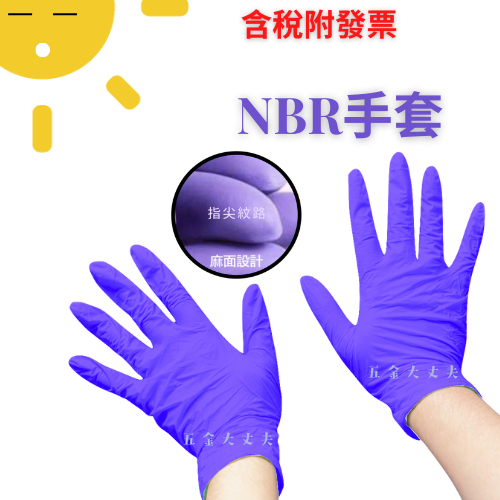 含稅附發票

NBR手套

指尖紋路

麻面設計

五金大丈夫

五金大丈夫